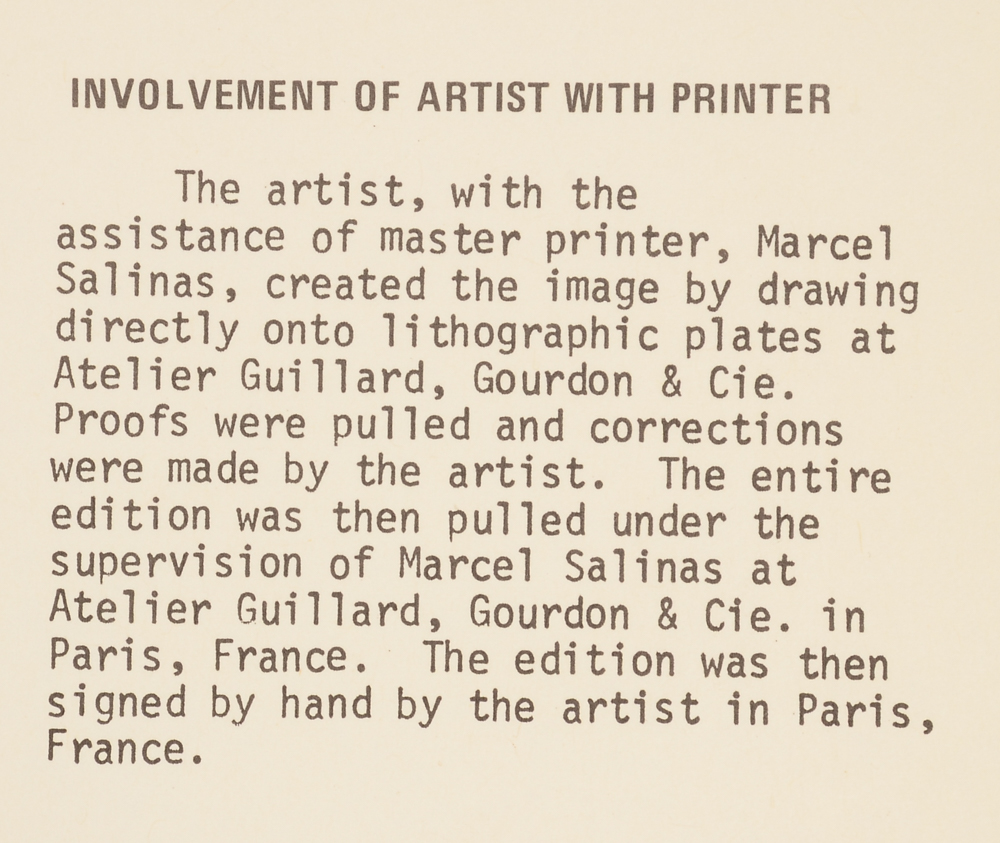 INVOLVEMENT OF ARTIST WITH PRINTER

The artist, with the assistance of master printer, Marcel Salinas, created the image by drawing directly onto lithographic plates at Atelier Guillard, Gourdon & Cie. Proofs were pulled and corrections were made by the artist. The entire edition was then pulled under the supervision of Marcel Salinas at Atelier Guillard, Gourdon & Cie. in Paris, France. The edition was then signed by hand by the artist in Paris, France.